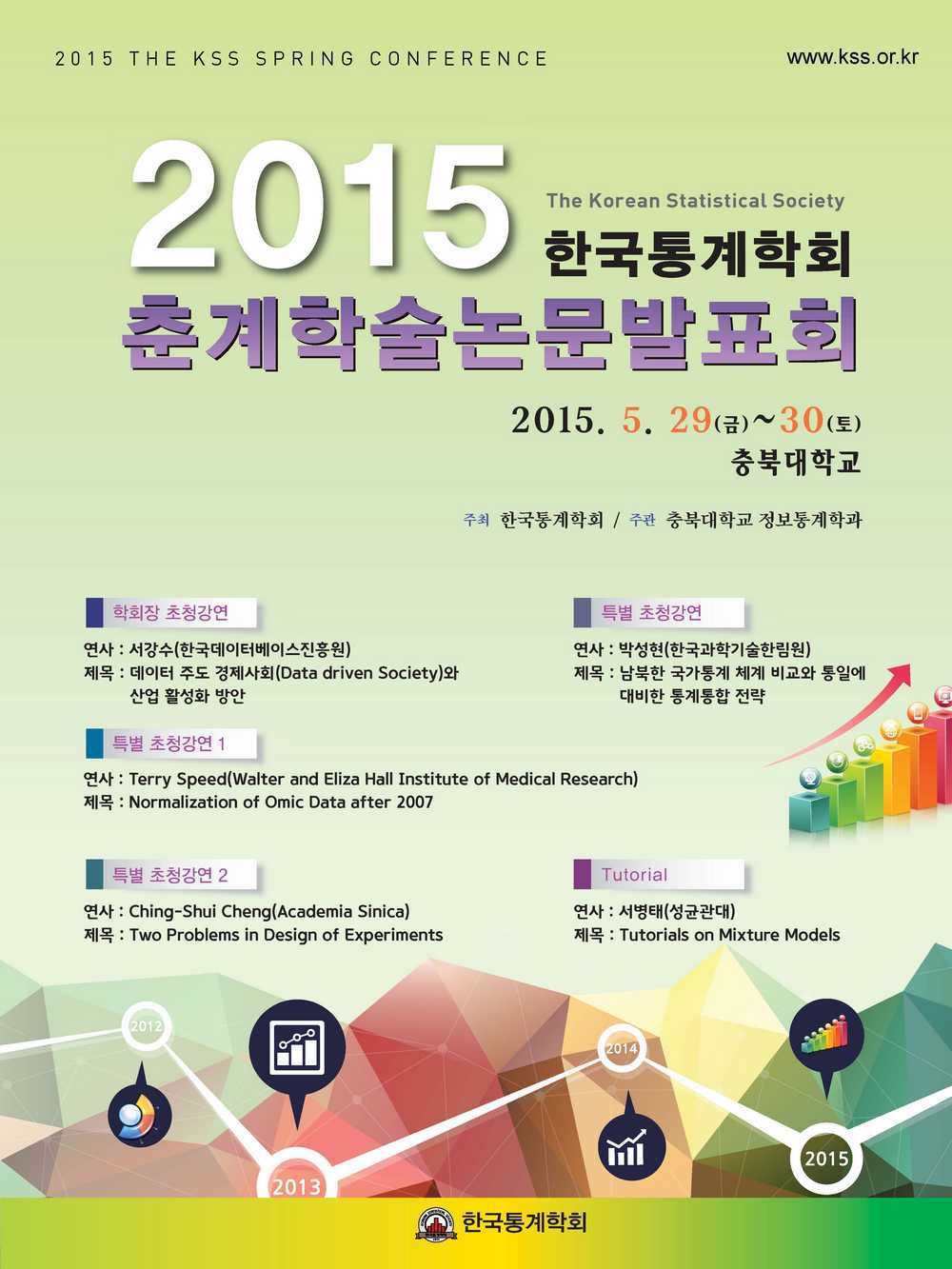 2015 THE KSS SPRING CONFERENCE

www.kss.or.kr

2015

The Korean Statistical Society

한국통계학회

춘계학술논문발표회

2015. 5. 29(금)~30(토)

충북대학교

주최 한국통계학회 / 주관 충북대학교 정보통계학과

학회장 초청강연

연사 : 서강수(한국데이터베이스진흥원)

제목 : 데이터 주도 경제사회(Data driven Society)와 산업 활성화 방안

특별 초청강연

연사 : 박성현(한국과학기술한림원)

제목 : 남북한 국가통계 체계 비교와 통일에 대비한 통계통합 전략

특별 초청강연 1

연사 : Terry Speed(Walter and Eliza Hall Institute of Medical Research)

제목 : Normalization of Omic Data after 2007

특별 초청강연 2

연사 : Ching-Shui Cheng(Academia Sinica)

제목 : Two Problems in Design of Experiments

Tutorial

연사 : 서병태(성균관대)

제목 : Tutorials on Mixture Models

2012

2013

2014

2015

한국통계학회